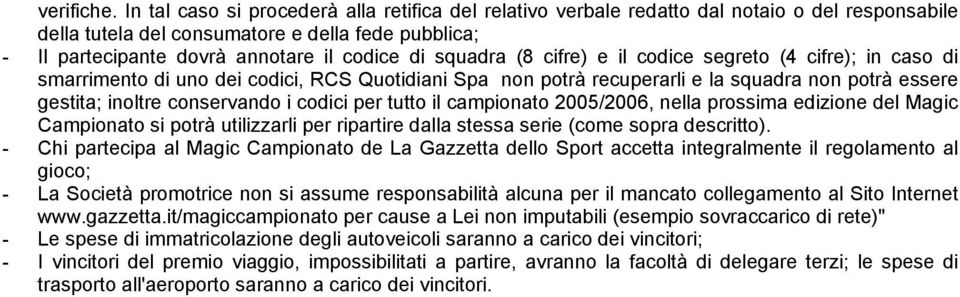 verifiche. In tal caso si procederà alla retifica del relativo verbale redatto dal notaio o del responsabile della tutela del consumatore e della fede pubblica;
- Il partecipante dovrà annotare il codice di squadra (8 cifre) e il codice segreto (4 cifre); in caso di smarrimento di uno dei codici, RCS Quotidiani Spa non potrà recuperarli e la squadra non potrà essere gestita; inoltre conservando i codici per tutto il campionato 2005/2006, nella prossima edizione del Magic Campionato si potrà utilizzarli per ripartire dalla stessa serie (come sopra descritto).
- Chi partecipa al Magic Campionato de La Gazzetta dello Sport accetta integralmente il regolamento al gioco;
- La Società promotrice non si assume responsabilità alcuna per il mancato collegamento al Sito Internet www.gazzetta.it/magiccampionato per cause a Lei non imputabili (esempio sovraccarico di rete)"
- Le spese di immatricolazione degli autoveicoli saranno a carico dei vincitori;
- I vincitori del premio viaggio, impossibilitati a partire, avranno la facoltà di delegare terzi; le spese di trasporto all'aeroporto saranno a carico dei vincitori.